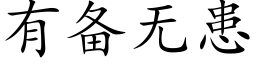 有备无患